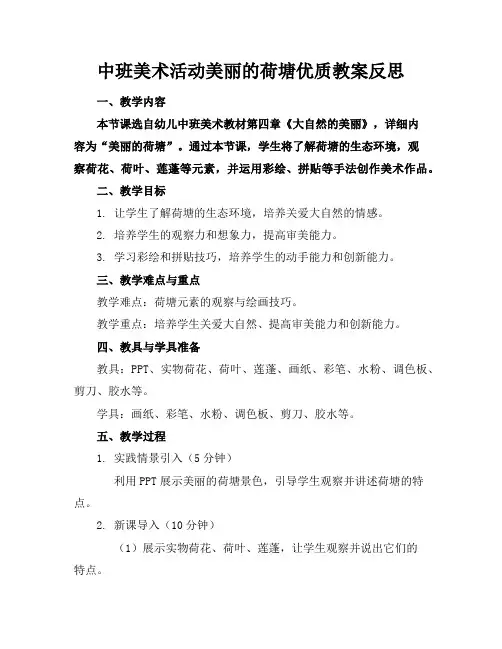 中班美术活动美丽的荷塘优质教案反思

一、教学内容

本节课选自幼儿中班美术教材第四章《大自然的美丽》，详细内容为“美丽的荷塘”。通过本节课，学生将了解荷塘的生态环境，观察荷花、荷叶、莲蓬等元素，并运用彩绘、拼贴等手法创作美术作品。

二、教学目标

1. 让学生了解荷塘的生态环境，培养关爱大自然的情感。

2. 培养学生的观察力和想象力，提高审美能力。

3. 学习彩绘和拼贴技巧，培养学生的动手能力和创新能力。

三、教学难点与重点

教学难点：荷塘元素的观察与绘画技巧。

教学重点：培养学生关爱大自然、提高审美能力和创新能力。

四、教具与学具准备

教具：PPT、实物荷花、荷叶、莲蓬、画纸、彩笔、水粉、调色板、剪刀、胶水等。

学具：画纸、彩笔、水粉、调色板、剪刀、胶水等。

五、教学过程

1. 实践情景引入（5分钟）

利用PPT展示美丽的荷塘景色，引导学生观察并讲述荷塘的特点。

2. 新课导入（10分钟）

（1）展示实物荷花、荷叶、莲蓬，让学生观察并说出它们的特点。